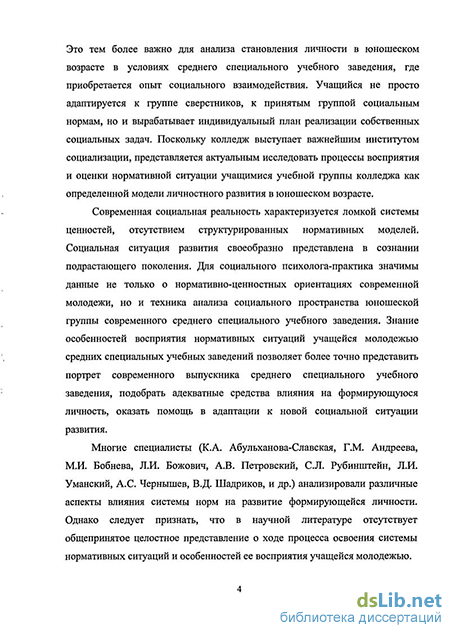 Это тем более важно для анализа становления личности в юношеском возрасте в условиях среднего специального учебного заведения, где приобретается опыт социального взаимодействия. Учащийся не просто адаптируется к группе сверстников, к принятым группой социальным нормам, но и вырабатывает индивидуальный план реализации собственных социальных задач. Поскольку колледж выступает важнейшим институтом социализации, представляется актуальным исследовать процессы восприятия и оценки нормативной ситуации учащимися учебной группы колледжа как определенной модели личностного развития в юношеском возрасте.

Современная социальная реальность характеризуется ломкой системы ценностей, отсутствием структурированных нормативных моделей. Социальная ситуация развития своеобразно представлена в сознании подрастающего поколения. Для социального психолога-практика значимы данные не только о нормативно-ценностных ориентациях современной молодежи, но и техника анализа социального пространства юношеской группы современного среднего специального учебного заведения. Знание особенностей восприятия нормативных ситуаций учащейся молодежью средних специальных учебных заведений позволяет более точно представить портрет современного выпускника среднего специального учебного заведения, подобрать адекватные средства влияния на формирующуюся личность, оказать помощь в адаптации к новой социальной ситуации развития.

Многие специалисты (К.А. Абульханова-Славская, Г.М. Андреева, М.И. Бобнева, Л.И. Божович, А.В. Петровский, С.Л. Рубинштейн, Л.И. Уманский, А.С. Чернышев, В.Д. Шадриков, и др.) анализировали различные аспекты влияния системы норм на развитие формирующейся личности. Однако следует признать, что в научной литературе отсутствует общепринятое целостное представление о ходе процесса освоения системы нормативных ситуаций и особенностей ее восприятия учащейся молодежью.

4

dsLib.net
библиотека диссертаций